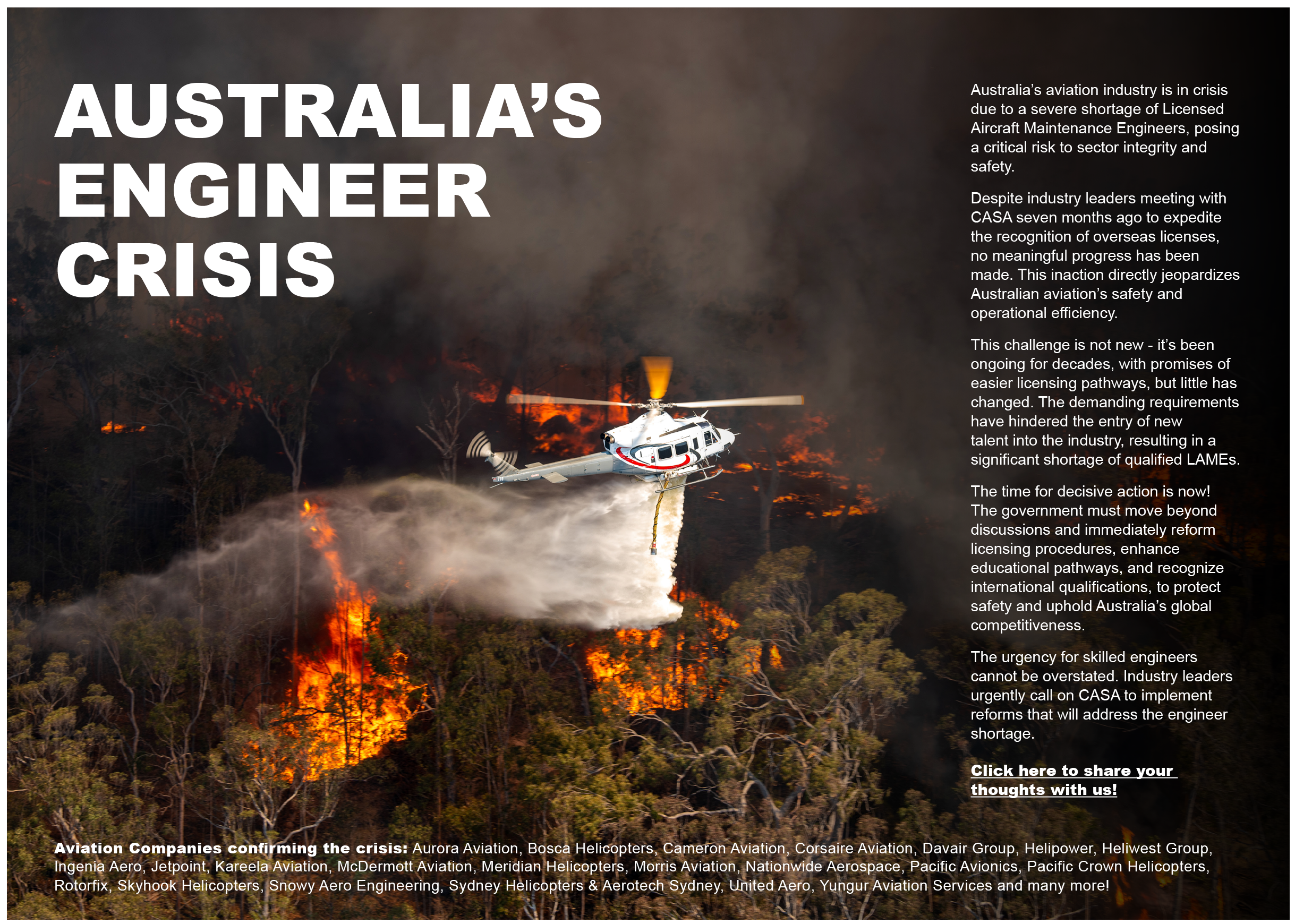 AUSTRALIA'S ENGINEER CRISIS

Australia's aviation industry is in crisis due to a severe shortage of Licensed Aircraft Maintenance Engineers, posing a critical risk to sector integrity and safety.

Despite industry leaders meeting with CASA seven months ago to expedite the recognition of overseas licenses, no meaningful progress has been made. This inaction directly jeopardizes Australian aviation's safety and operational efficiency.

This challenge is not new - it's been ongoing for decades, with promises of easier licensing pathways, but little has changed. The demanding requirements have hindered the entry of new talent into the industry, resulting in a significant shortage of qualified LAMEs.

The time for decisive action is now! The government must move beyond discussions and immediately reform licensing procedures, enhance educational pathways, and recognize international qualifications, to protect safety and uphold Australia's global competitiveness.

The urgency for skilled engineers cannot be overstated. Industry leaders urgently call on CASA to implement reforms that will address the engineer shortage.

Click here to share your thoughts with us!

Aviation Companies confirming the crisis: Aurora Aviation, Bosca Helicopters, Cameron Aviation, Corsaire Aviation, Davair Group, Helipower, Heliwest Group, Ingenia Aero, Jetpoint, Kareela Aviation, McDermott Aviation, Meridian Helicopters, Morris Aviation, Nationwide Aerospace, Pacific Avionics, Pacific Crown Helicopters, Rotorfix, Skyhook Helicopters, Snowy Aero Engineering, Sydney Helicopters & Aerotech Sydney, United Aero, Yungur Aviation Services and many more!